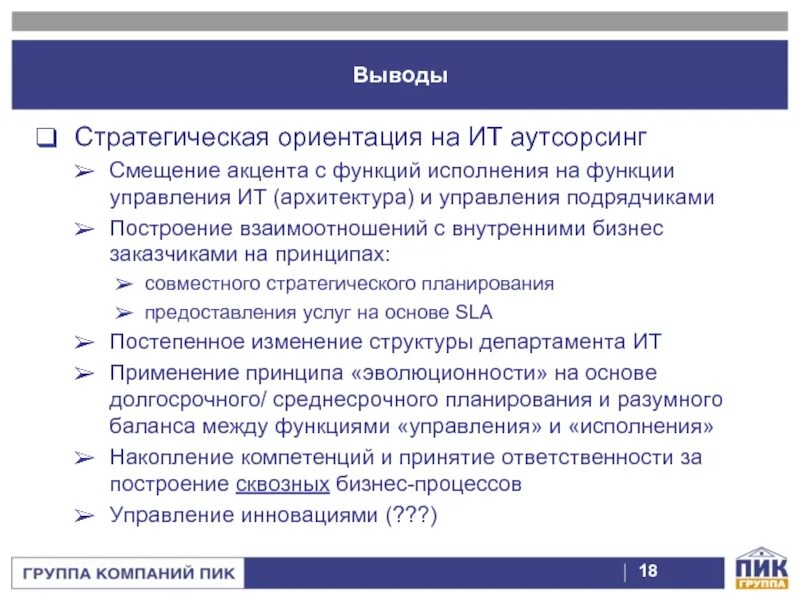 Выводы

❑ Стратегическая ориентация на ИТ аутсорсинг

➢ Смещение акцента с функций исполнения на функции управления ИТ (архитектура) и управления подрядчиками

➢ Построение взаимоотношений с внутренними бизнес заказчиками на принципах:

➢ совместного стратегического планирования

➢ предоставления услуг на основе SLA

➢ Постепенное изменение структуры департамента ИТ

➢ Применение принципа «эволюционности» на основе долгосрочного/ среднесрочного планирования и разумного баланса между функциями «управления» и «исполнения»

➢ Накопление компетенций и принятие ответственности за построение сквозных бизнес-процессов

➢ Управление инновациями (???)

ГРУППА КОМПАНИЙ ПИК | 18

ПИК ГРУППА